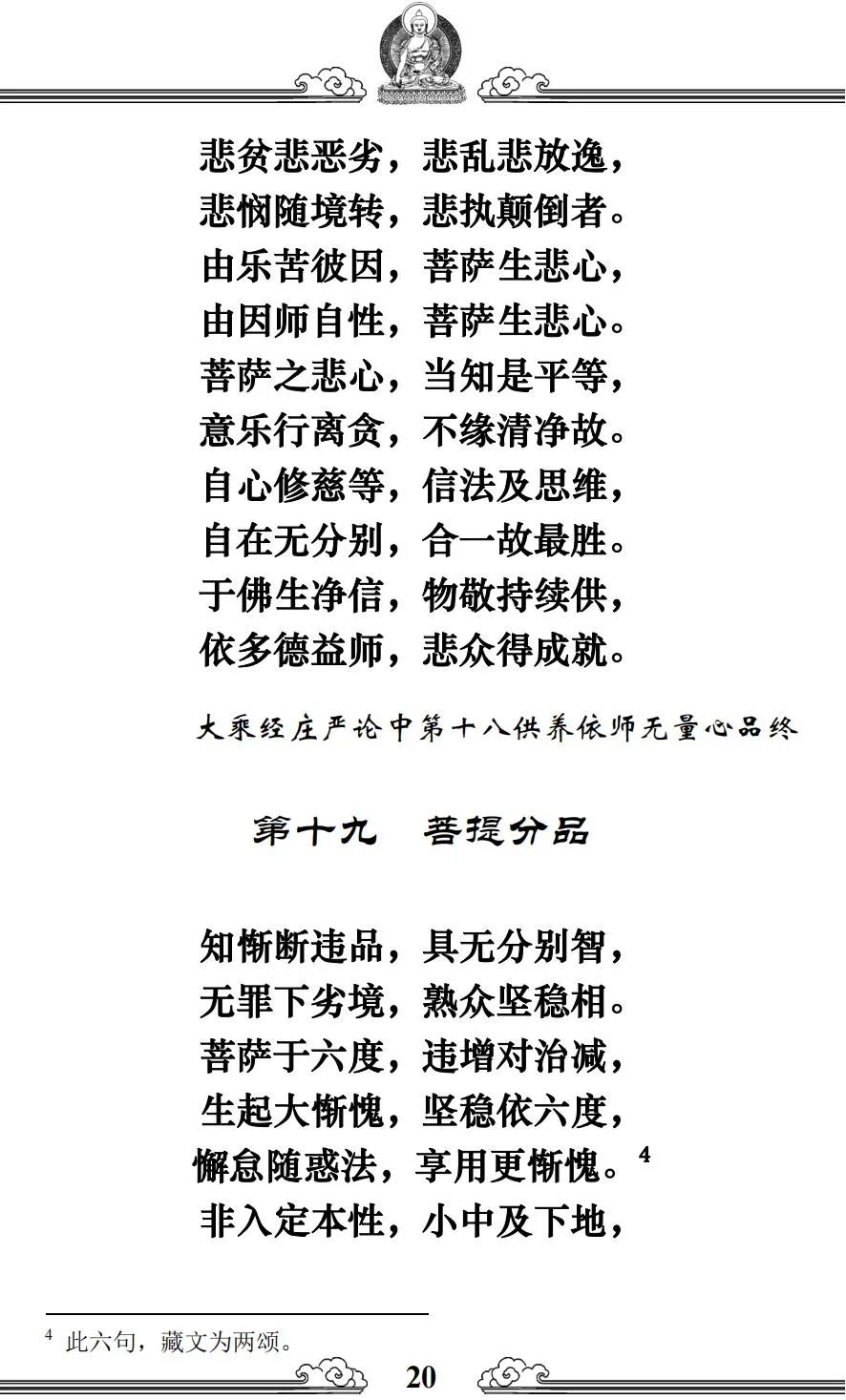 悲贫悲恶劣，悲乱悲放逸，
悲悯随境转，悲执颠倒者。
由乐苦彼因，菩萨生悲心，
由因师自性，菩萨生悲心。
菩萨之悲心，当知是平等，
意乐行离贪，不缘清净故。
自心修慈等，信法及思维，
自在无分别，合一故最胜。
于佛生净信，物敬持续供，
依多德益师，悲众得成就。

大乘经庄严论中第十八供养依师无量心品终

第十九　菩提分品

知惭断违品，具无分别智，
无罪下劣境，熟众坚稳相。
菩萨于六度，违增对治减，
生起大惭愧，坚稳依六度，
懈怠随惑法，享用更惭愧。$^4$
非入定本性，小中及下地，

$^4$ 此六句，藏文为两颂。

20